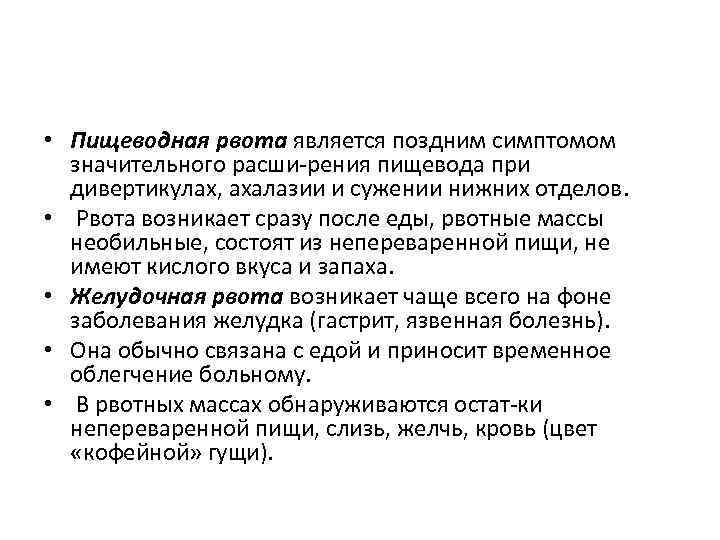 • Пищеводная рвота является поздним симптомом значительного расши-рения пищевода при дивертикулах, ахалазии и сужении нижних отделов.
• Рвота возникает сразу после еды, рвотные массы необильные, состоят из непереваренной пищи, не имеют кислого вкуса и запаха.
• Желудочная рвота возникает чаще всего на фоне заболевания желудка (гастрит, язвенная болезнь).
• Она обычно связана с едой и приносит временное облегчение больному.
• В рвотных массах обнаруживаются остат-ки непереваренной пищи, слизь, желчь, кровь (цвет «кофейной» гущи).